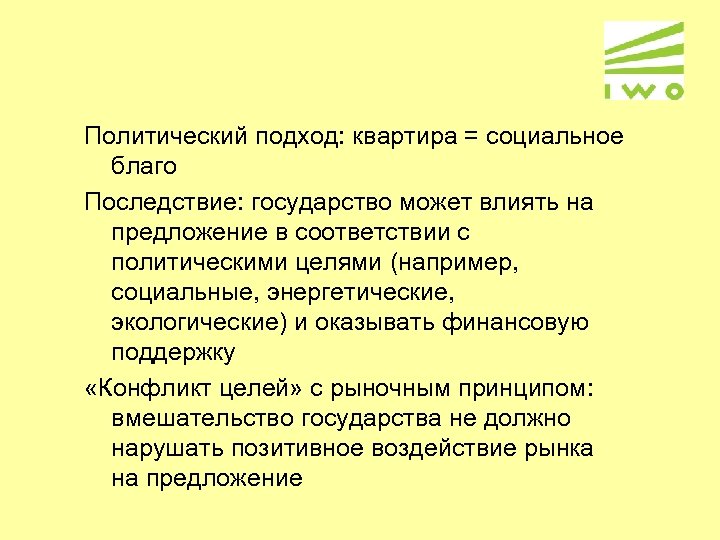 IWO

Политический подход: квартира = социальное благо

Последствие: государство может влиять на предложение в соответствии с политическими целями (например, социальные, энергетические, экологические) и оказывать финансовую поддержку

«Конфликт целей» с рыночным принципом: вмешательство государства не должно нарушать позитивное воздействие рынка на предложение